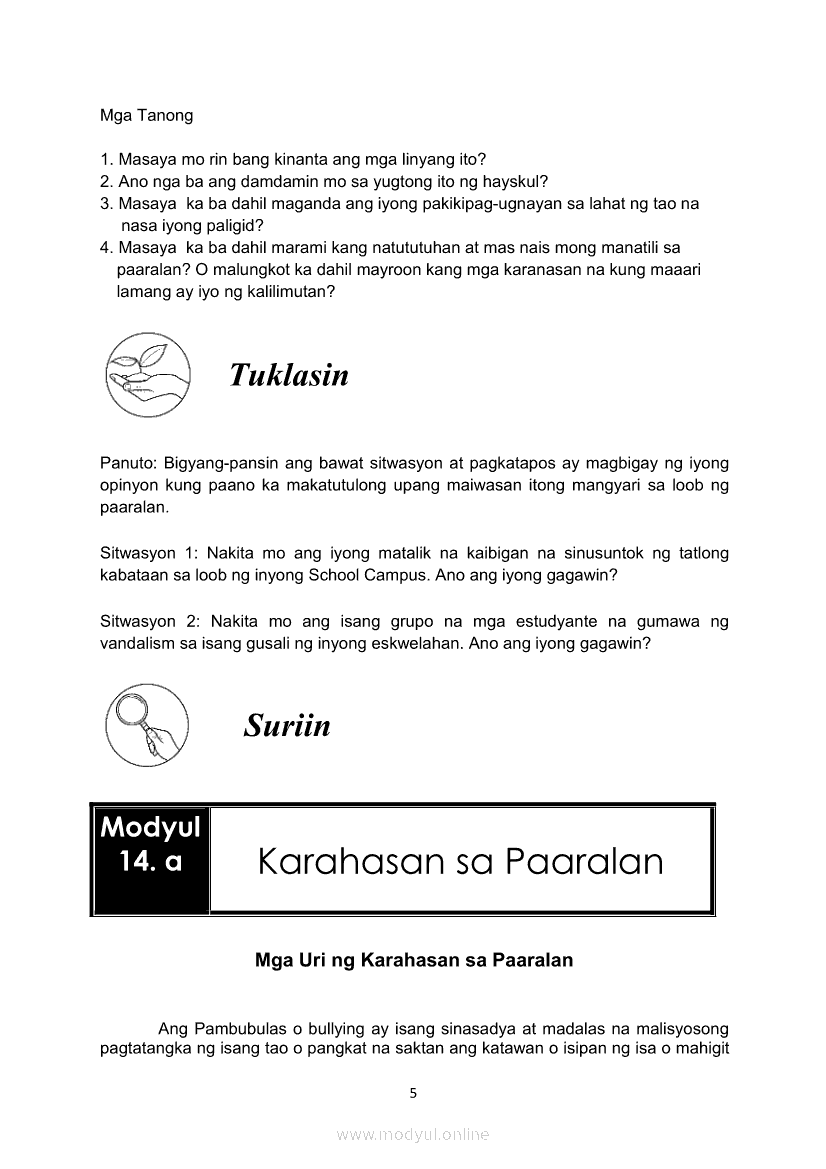 Mga Tanong

1. Masaya mo rin bang kinanta ang mga linyang ito?
2. Ano nga ba ang damdamin mo sa yugtong ito ng hayskul?
3. Masaya ka ba dahil maganda ang iyong pakikipag-ugnayan sa lahat ng tao na nasa iyong paligid?
4. Masaya ka ba dahil marami kang natututuhan at mas nais mong manatili sa paaralan? O malungkot ka dahil mayroon kang mga karanasan na kung maaari lamang ay iyo ng kalilimutan?

Tuklasin

Panuto: Bigyang-pansin ang bawat sitwasyon at pagkatapos ay magbigay ng iyong opinyon kung paano ka makatutulong upang maiwasan itong mangyari sa loob ng paaralan.

Sitwasyon 1: Nakita mo ang iyong matalik na kaibigan na sinusuntok ng tatlong kabataan sa loob ng inyong School Campus. Ano ang iyong gagawin?

Sitwasyon 2: Nakita mo ang isang grupo na mga estudyante na gumawa ng vandalism sa isang gusali ng inyong eskwelahan. Ano ang iyong gagawin?

Suriin

Modyul 14. a

Karahasan sa Paaralan

Mga Uri ng Karahasan sa Paaralan

Ang Pambubulas o bullying ay isang sinasadya at madalas na malisyosong pagtatangka ng isang tao o pangkat na saktan ang katawan o isipan ng isa o mahigit

5

www.modyul.online